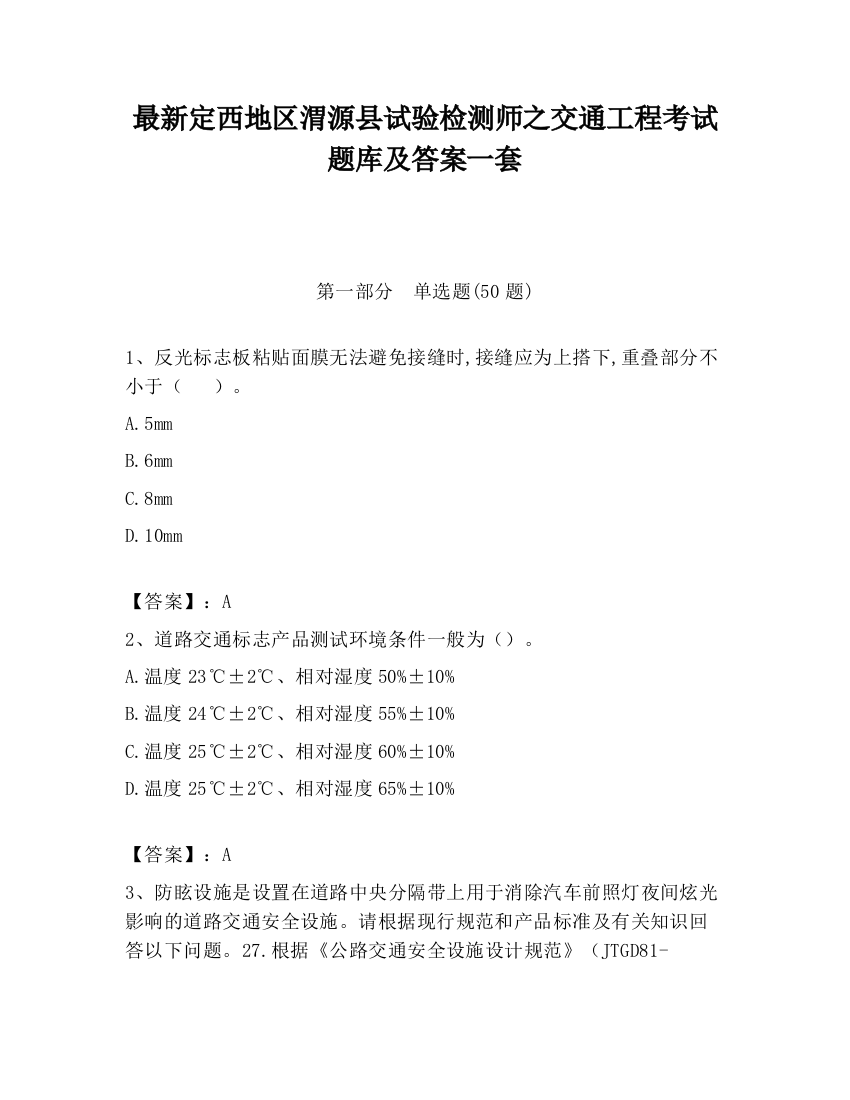 最新定西地区渭源县试验检测师之交通工程考试题库及答案一套

第一部分　单选题(50 题)

1、反光标志板粘贴面膜无法避免接缝时,接缝应为上搭下,重叠部分不小于（　　）。

A.5mm

B.6mm

C.8mm

D.10mm

【答案】：A

2、道路交通标志产品测试环境条件一般为（）。

A.温度 23℃±2℃、相对湿度 50%±10%

B.温度 24℃±2℃、相对湿度 55%±10%

C.温度 25℃±2℃、相对湿度 60%±10%

D.温度 25℃±2℃、相对湿度 65%±10%

【答案】：A

3、防眩设施是设置在道路中央分隔带上用于消除汽车前照灯夜间炫光影响的道路交通安全设施。请根据现行规范和产品标准及有关知识回答以下问题。27.根据《公路交通安全设施设计规范》（JTGD81-